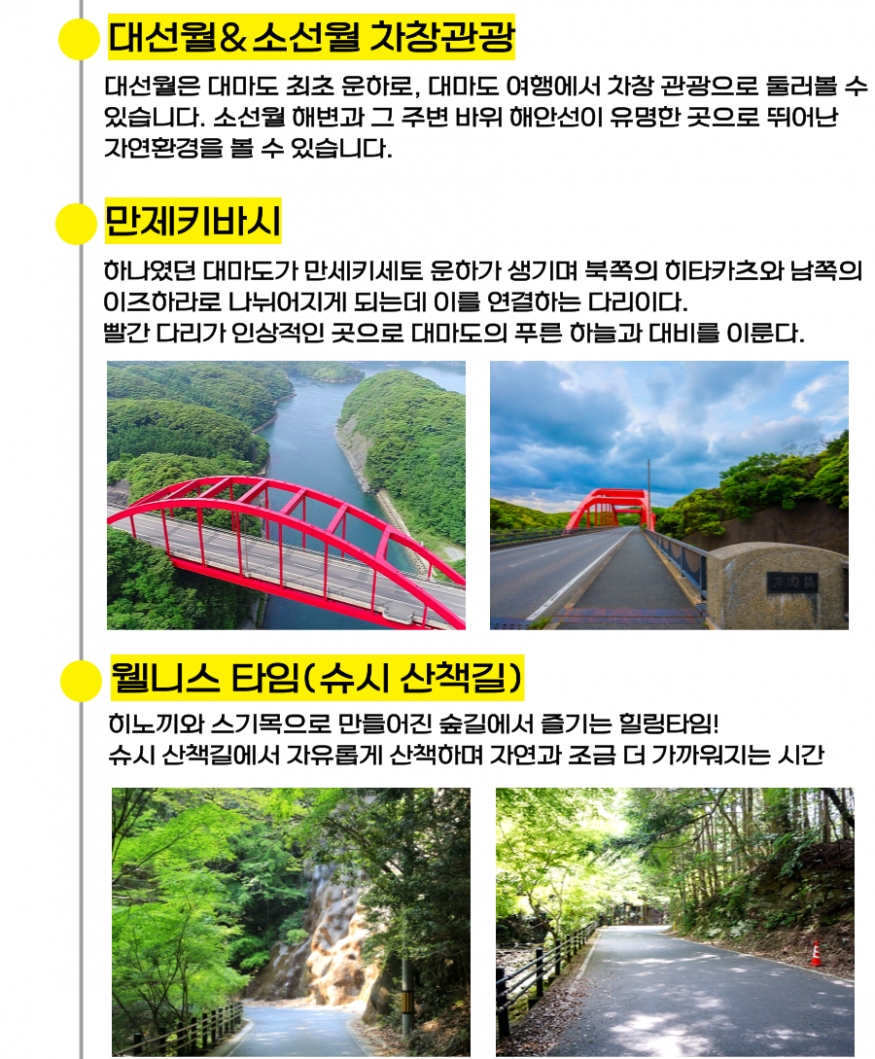 대선월&소선월 차창관광

대선월은 대마도 최초 운하로, 대마도 여행에서 차창 관광으로 둘러볼 수 있습니다. 소선월 해변과 그 주변 바위 해안선이 유명한 곳으로 뛰어난 자연환경을 볼 수 있습니다.

만제키바시

하나였던 대마도가 만세키세토 운하가 생기며 북쪽의 히타카츠와 남쪽의 이즈하라로 나뉘어지게 되는데 이를 연결하는 다리이다.
빨간 다리가 인상적인 곳으로 대마도의 푸른 하늘과 대비를 이룬다.

웰니스 타임(슈시 산책길)

히노끼와 스기목으로 만들어진 숲길에서 즐기는 힐링타임!
슈시 산책길에서 자유롭게 산책하며 자연과 조금 더 가까워지는 시간